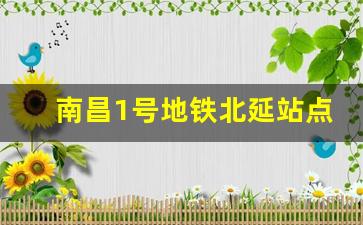 南昌1号地铁北延站点